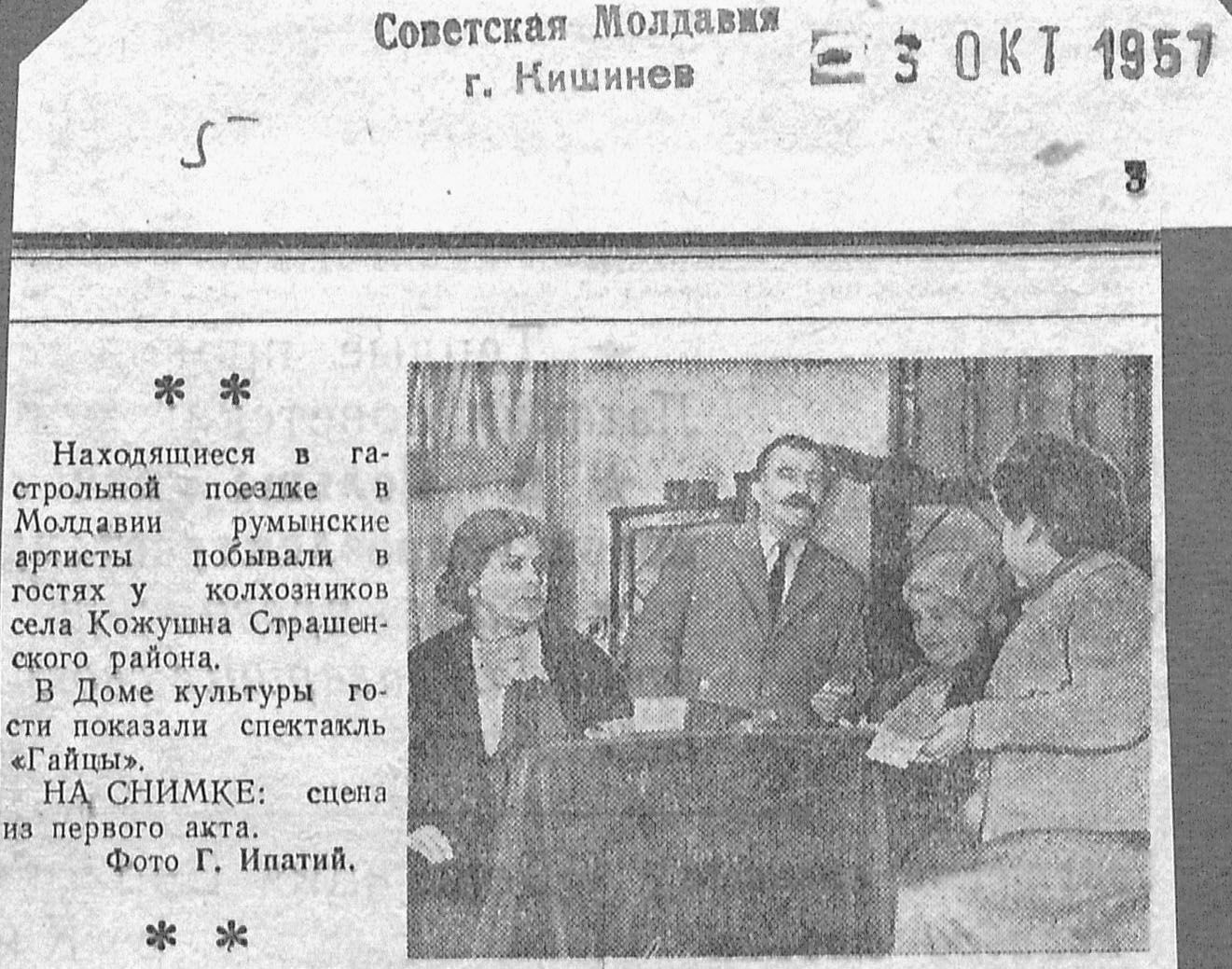 Советская Молдавия
г. Кишинев

3 ОКТ 1957

5

3

* *

Находящиеся в гастрольной поездке в Молдавии румынские артисты побывали в гостях у колхозников села Кожушна Страшенского района.

В Доме культуры гости показали спектакль «Гайцы».

НА СНИМКЕ: сцена из первого акта.

Фото Г. Ипатий.

* *